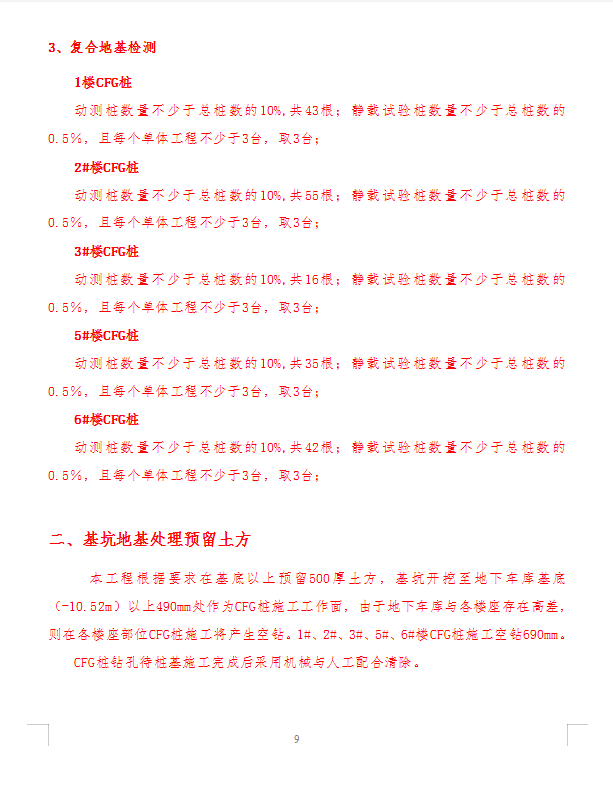 3、复合地基检测

1楼CFG桩

动测桩数量不少于总桩数的10%,共43根；静载试验桩数量不少于总桩数的0.5%，且每个单体工程不少于3台，取3台；

2#楼CFG桩

动测桩数量不少于总桩数的10%,共55根；静载试验桩数量不少于总桩数的0.5%，且每个单体工程不少于3台，取3台；

3#楼CFG桩

动测桩数量不少于总桩数的10%,共16根；静载试验桩数量不少于总桩数的0.5%，且每个单体工程不少于3台，取3台；

5#楼CFG桩

动测桩数量不少于总桩数的10%,共35根；静载试验桩数量不少于总桩数的0.5%，且每个单体工程不少于3台，取3台；

6#楼CFG桩

动测桩数量不少于总桩数的10%,共42根；静载试验桩数量不少于总桩数的0.5%，且每个单体工程不少于3台，取3台；

二、基坑地基处理预留土方

本工程根据要求在基底以上预留500厚土方，基坑开挖至地下车库基底（-10.52m）以上490mm处作为CFG桩施工工作面，由于地下车库与各楼座存在高差，则在各楼座部位CFG桩施工将产生空钻。1#、2#、3#、5#、6#楼CFG桩施工空钻690mm。

CFG桩钻孔待桩基施工完成后采用机械与人工配合清除。

9